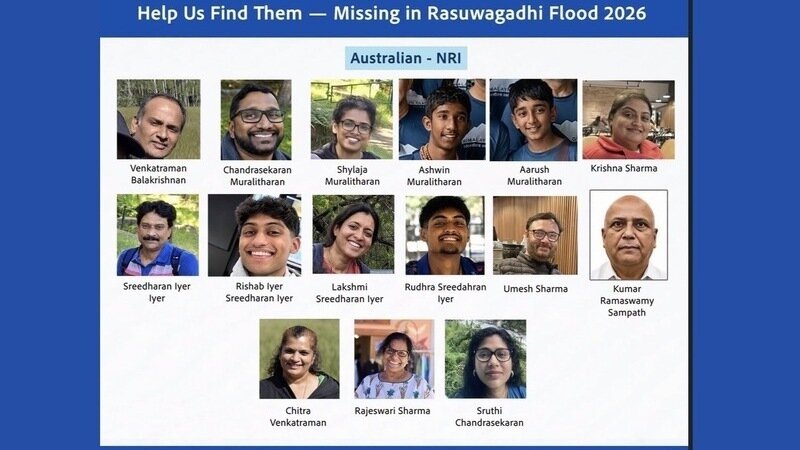 Help Us Find Them — Missing in Rasuwagadhi Flood 2026

Australian - NRI

Venkatraman Balakrishnan

Chandrasekaran Muralitharan

Shylaja Muralitharan

Ashwin Muralitharan

Aarush Muralitharan

Krishna Sharma

Sreedharan Iyer Iyer

Rishab Iyer Sreedharan Iyer

Lakshmi Sreedharan Iyer

Rudhra Sreedahran Iyer

Umesh Sharma

Kumar Ramaswamy Sampath

Chitra Venkatraman

Rajeswari Sharma

Sruthi Chandrasekaran